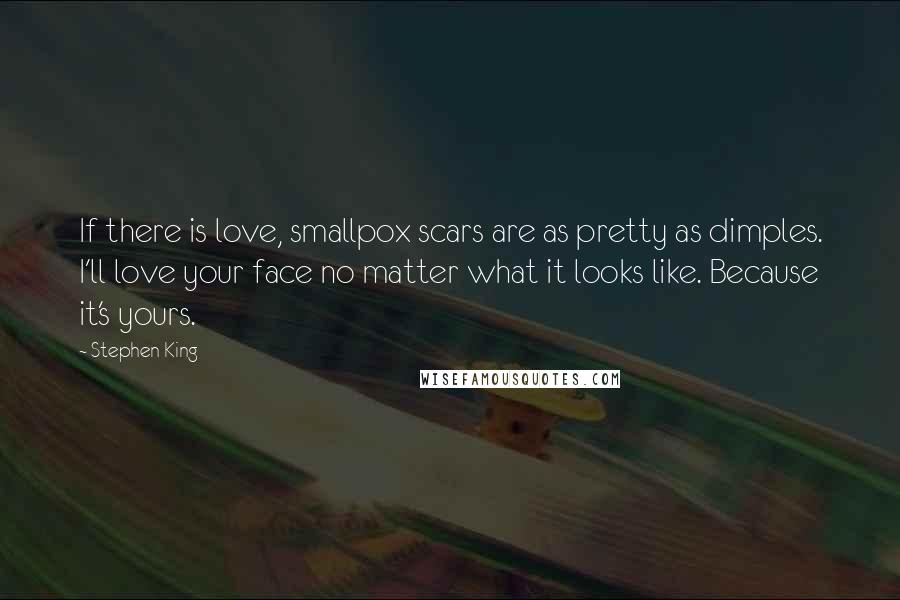 If there is love, smallpox scars are as pretty as dimples. I'll love your face no matter what it looks like. Because it's yours.

- Stephen King

WISEFAMOUSQUOTES.COM